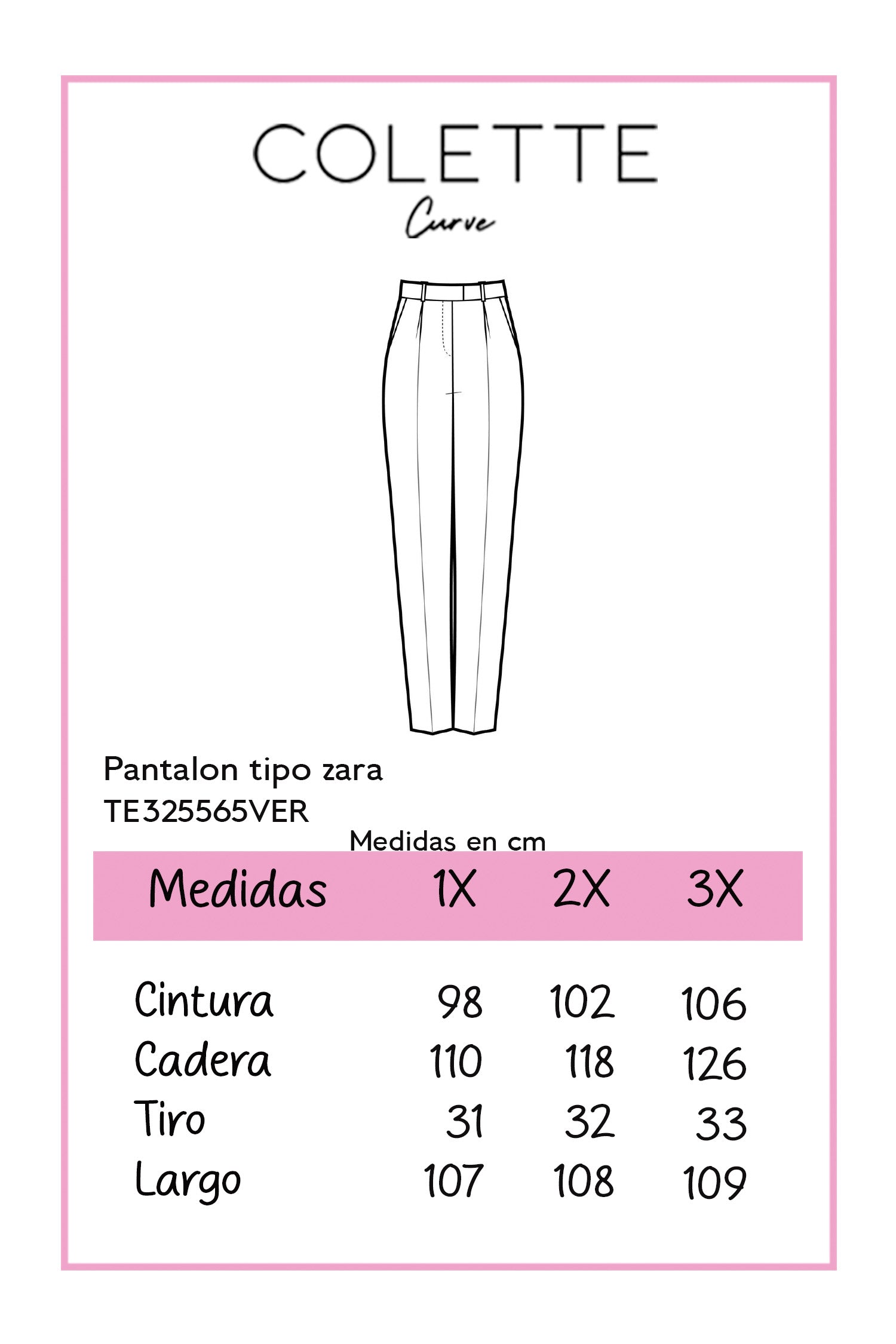 COLETTE
Curve

Pantalon tipo zara
TE325565VER

Medidas en cm

| Medidas | 1X | 2X | 3X |
|---|---|---|---|
| Cintura | 98 | 102 | 106 |
| Cadera | 110 | 118 | 126 |
| Tiro | 31 | 32 | 33 |
| Largo | 107 | 108 | 109 |